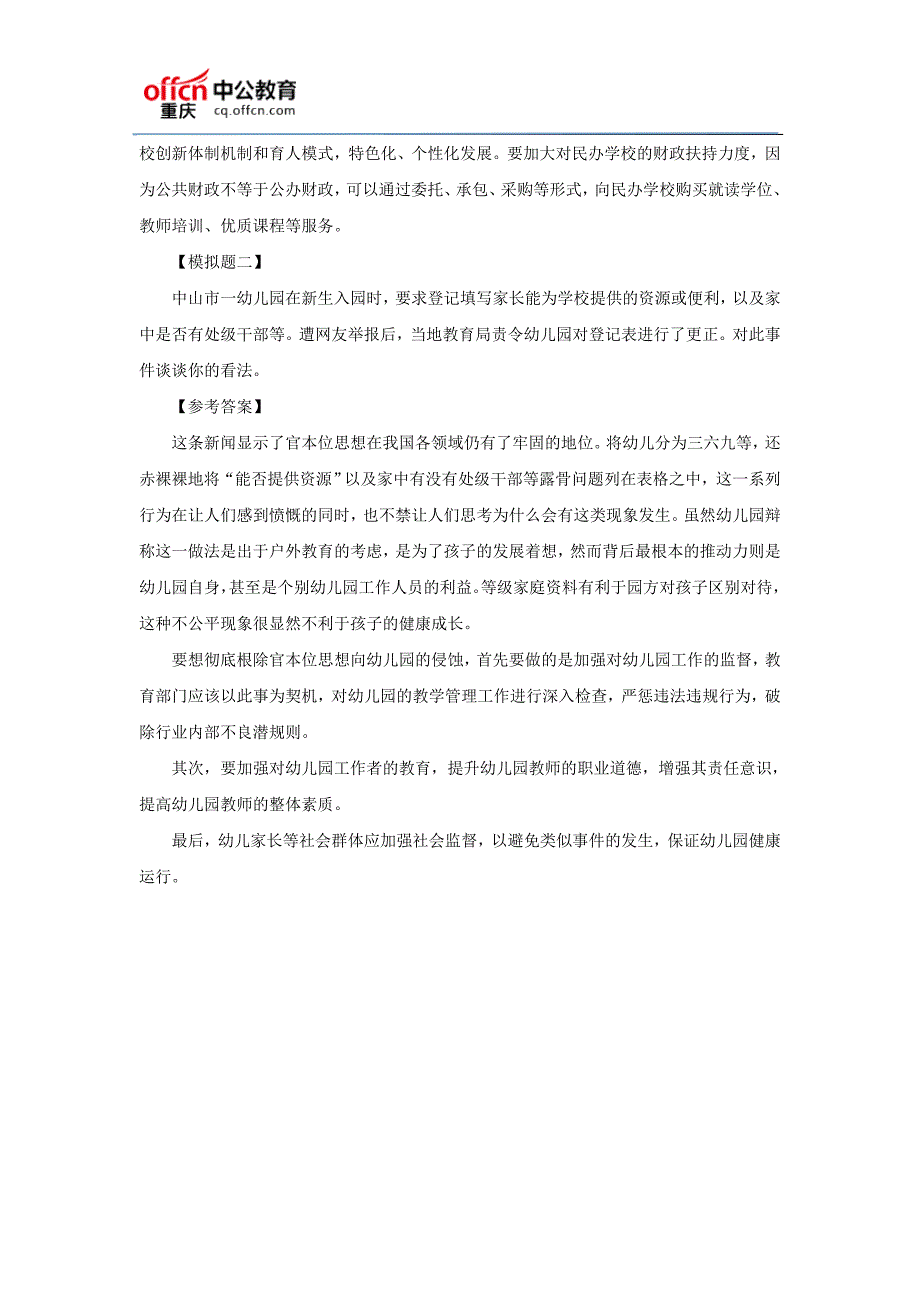 offcn 中公教育
重庆 cq.offcn.com

校创新体制机制和育人模式，特色化、个性化发展。要加大对民办学校的财政扶持力度，因为公共财政不等于公办财政，可以通过委托、承包、采购等形式，向民办学校购买就读学位、教师培训、优质课程等服务。

【模拟题二】

中山市一幼儿园在新生入园时，要求登记填写家长能为学校提供的资源或便利，以及家中是否有处级干部等。遭网友举报后，当地教育局责令幼儿园对登记表进行了更正。对此事件谈谈你的看法。

【参考答案】

这条新闻显示了官本位思想在我国各领域仍有了牢固的地位。将幼儿分为三六九等，还赤裸裸地将“能否提供资源”以及家中有没有处级干部等露骨问题列在表格之中，这一系列行为在让人们感到愤慨的同时，也不禁让人们思考为什么会有这类现象发生。虽然幼儿园辩称这一做法是出于户外教育的考虑，是为了孩子的发展着想，然而背后最根本的推动力则是幼儿园自身，甚至是个别幼儿园工作人员的利益。等级家庭资料有利于园方对孩子区别对待，这种不公平现象很显然不利于孩子的健康成长。

要想彻底根除官本位思想向幼儿园的侵蚀，首先要做的是加强对幼儿园工作的监督，教育部门应该以此事为契机，对幼儿园的教学管理工作进行深入检查，严惩违法违规行为，破除行业内部不良潜规则。

其次，要加强对幼儿园工作者的教育，提升幼儿园教师的职业道德，增强其责任意识，提高幼儿园教师的整体素质。

最后，幼儿家长等社会群体应加强社会监督，以避免类似事件的发生，保证幼儿园健康运行。